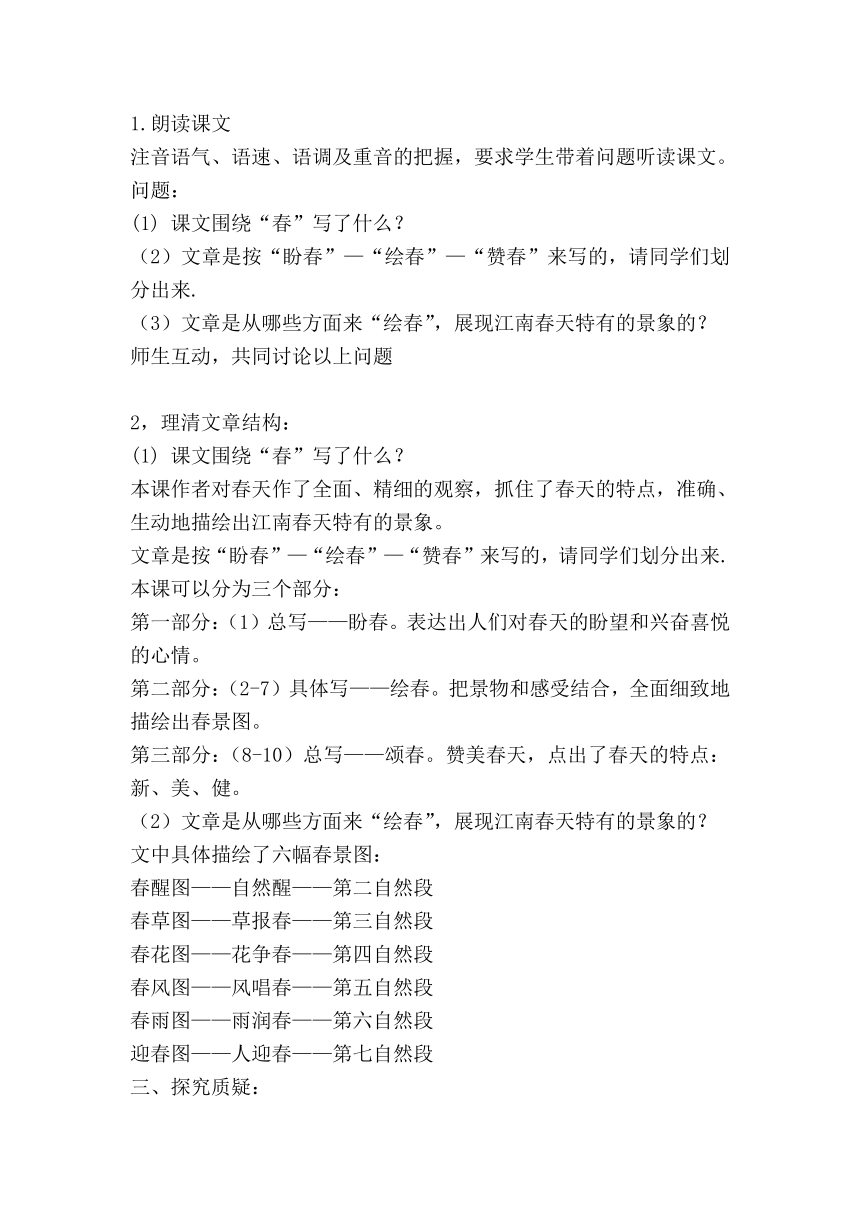 1.朗读课文
注音语气、语速、语调及重音的把握，要求学生带着问题听读课文。
问题：
(1) 课文围绕“春”写了什么？
（2）文章是按“盼春”—“绘春”—“赞春”来写的，请同学们划分出来.
（3）文章是从哪些方面来“绘春”，展现江南春天特有的景象的？
师生互动，共同讨论以上问题

2，理清文章结构：
(1) 课文围绕“春”写了什么？
本课作者对春天作了全面、精细的观察，抓住了春天的特点，准确、生动地描绘出江南春天特有的景象。
文章是按“盼春”—“绘春”—“赞春”来写的，请同学们划分出来.
本课可以分为三个部分：
第一部分：(1）总写——盼春。表达出人们对春天的盼望和兴奋喜悦的心情。
第二部分：(2-7）具体写——绘春。把景物和感受结合，全面细致地描绘出春景图。
第三部分：(8-10）总写——颂春。赞美春天，点出了春天的特点：新、美、健。
（2）文章是从哪些方面来“绘春”，展现江南春天特有的景象的？
文中具体描绘了六幅春景图：
春醒图——自然醒——第二自然段
春草图——草报春——第三自然段
春花图——花争春——第四自然段
春风图——风唱春——第五自然段
春雨图——雨润春——第六自然段
迎春图——人迎春——第七自然段
三、探究质疑：